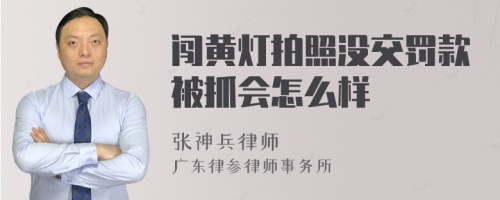 闯黄灯拍照没交罚款被抓会怎么样

张神兵律师
广东律参律师事务所